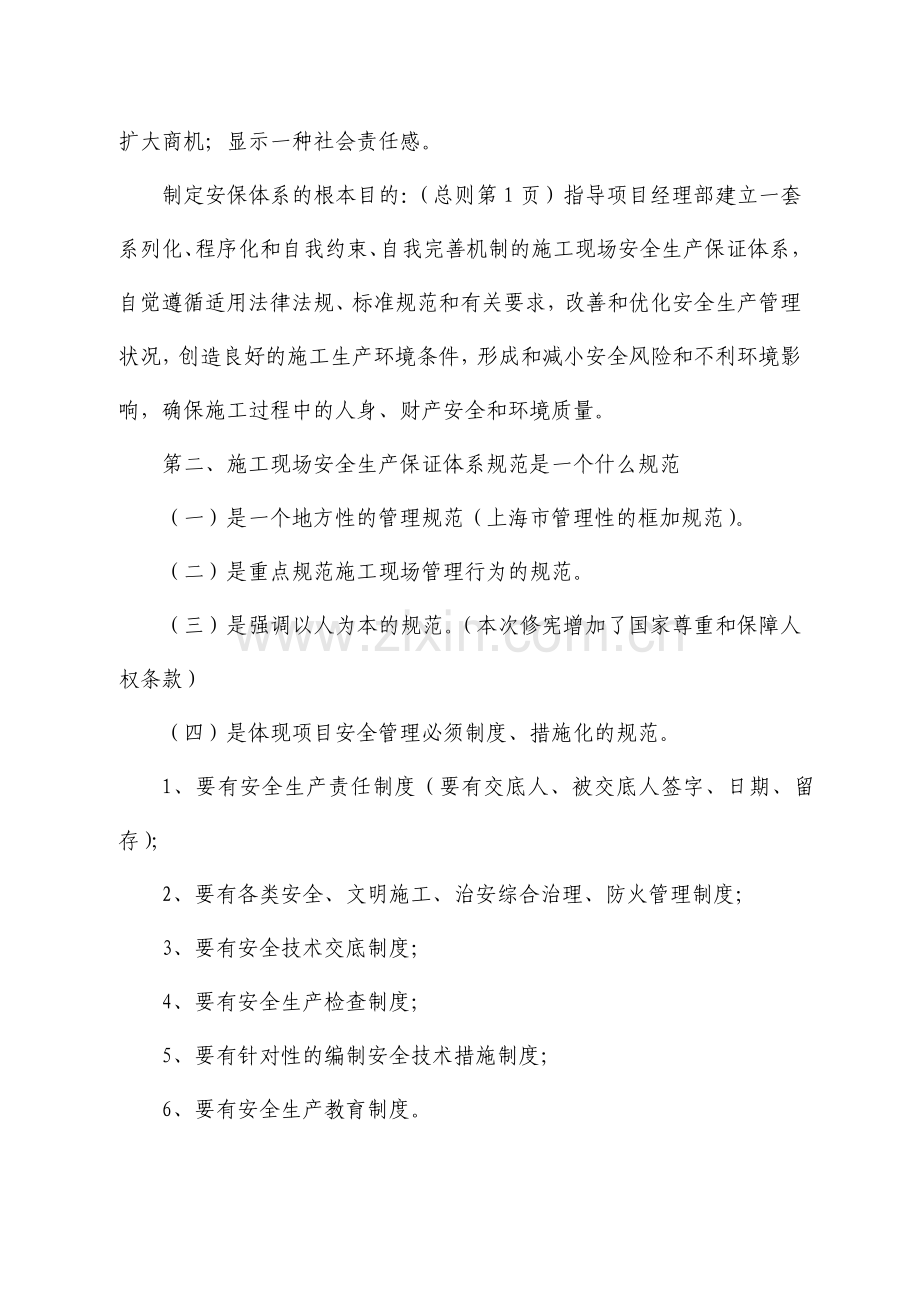 扩大商机；显示一种社会责任感。

制定安保体系的根本目的:（总则第1页）指导项目经理部建立一套系列化、程序化和自我约束、自我完善机制的施工现场安全生产保证体系，自觉遵循适用法律法规、标准规范和有关要求，改善和优化安全生产管理状况，创造良好的施工生产环境条件，形成和减小安全风险和不利环境影响，确保施工过程中的人身、财产安全和环境质量。

第二、施工现场安全生产保证体系规范是一个什么规范

（一）是一个地方性的管理规范（上海市管理性的框加规范）。

（二）是重点规范施工现场管理行为的规范。

（三）是强调以人为本的规范。（本次修宪增加了国家尊重和保障人权条款）

（四）是体现项目安全管理必须制度、措施化的规范。

1、要有安全生产责任制度（要有交底人、被交底人签字、日期、留存）;

2、要有各类安全、文明施工、治安综合治理、防火管理制度;

3、要有安全技术交底制度;

4、要有安全生产检查制度;

5、要有针对性的编制安全技术措施制度;

6、要有安全生产教育制度。

www.zixin.com.cn